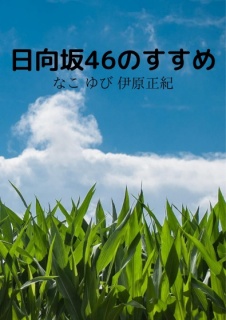 日向坂46のすすめ

なこ ゆび 伊原正紀